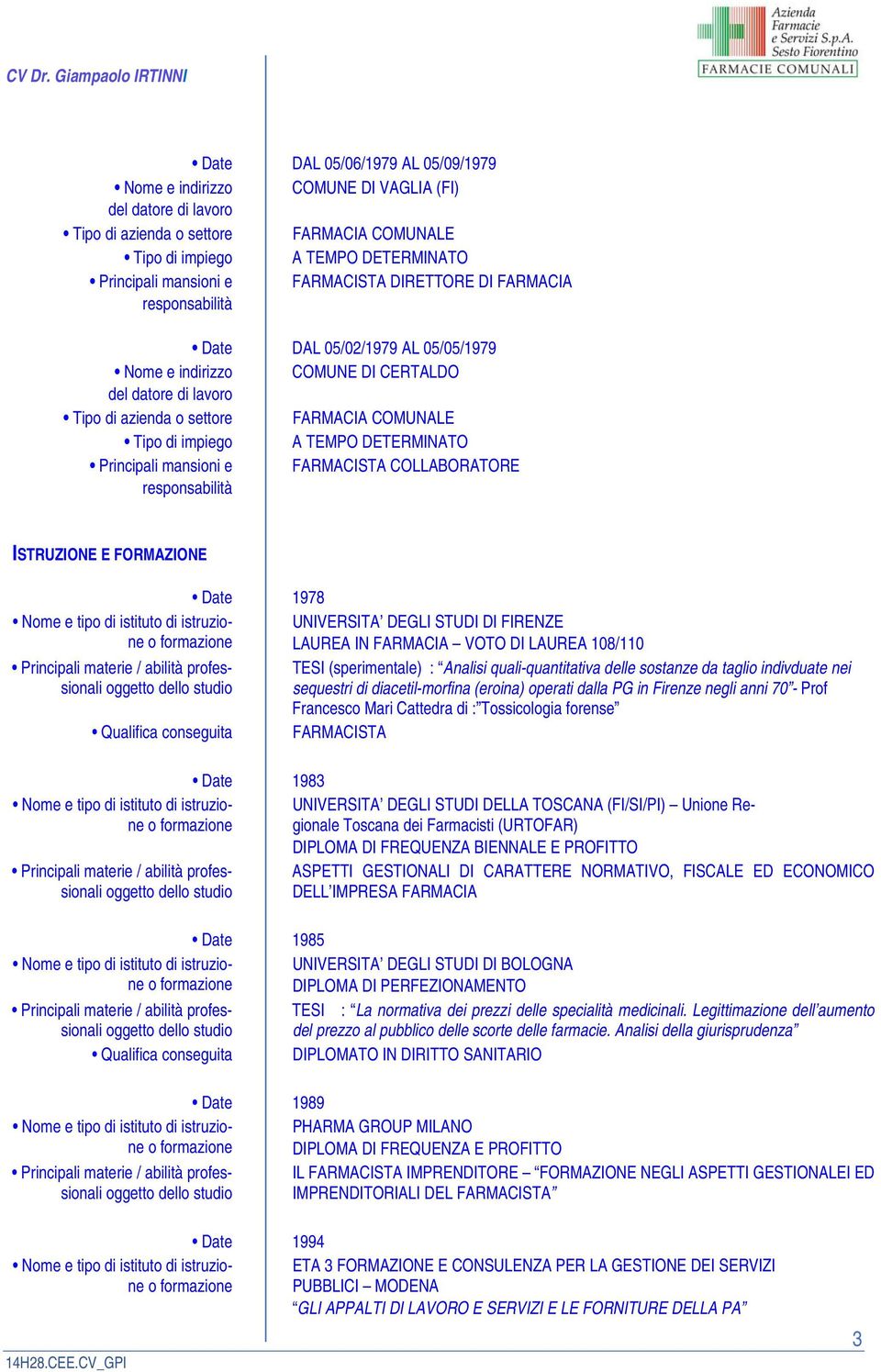 CV Dr. Giampaolo IRTINNI

Azienda Farmacie e Servizi S.p.A. Sesto Fiorentino
FARMACIE COMUNALI

• Date DAL 05/06/1979 AL 05/09/1979
• Nome e indirizzo del datore di lavoro COMUNE DI VAGLIA (FI)
• Tipo di azienda o settore FARMACIA COMUNALE
• Tipo di impiego A TEMPO DETERMINATO
• Principali mansioni e responsabilità FARMACISTA DIRETTORE DI FARMACIA

• Date DAL 05/02/1979 AL 05/05/1979
• Nome e indirizzo del datore di lavoro COMUNE DI CERTALDO
• Tipo di azienda o settore FARMACIA COMUNALE
• Tipo di impiego A TEMPO DETERMINATO
• Principali mansioni e responsabilità FARMACISTA COLLABORATORE

ISTRUZIONE E FORMAZIONE

• Date 1978
• Nome e tipo di istituto di istruzione o formazione UNIVERSITA' DEGLI STUDI DI FIRENZE
LAUREA IN FARMACIA – VOTO DI LAUREA 108/110
• Principali materie / abilità professionali oggetto dello studio TESI (sperimentale) : "Analisi quali-quantitativa delle sostanze da taglio indivduate nei sequestri di diacetil-morfina (eroina) operati dalla PG in Firenze negli anni 70"- Prof Francesco Mari Cattedra di :"Tossicologia forense"
• Qualifica conseguita FARMACISTA

• Date 1983
• Nome e tipo di istituto di istruzione o formazione UNIVERSITA' DEGLI STUDI DELLA TOSCANA (FI/SI/PI) – Unione Regionale Toscana dei Farmacisti (URTOFAR)
DIPLOMA DI FREQUENZA BIENNALE E PROFITTO
• Principali materie / abilità professionali oggetto dello studio ASPETTI GESTIONALI DI CARATTERE NORMATIVO, FISCALE ED ECONOMICO DELL'IMPRESA FARMACIA

• Date 1985
• Nome e tipo di istituto di istruzione o formazione UNIVERSITA' DEGLI STUDI DI BOLOGNA
DIPLOMA DI PERFEZIONAMENTO
• Principali materie / abilità professionali oggetto dello studio TESI : "La normativa dei prezzi delle specialità medicinali. Legittimazione dell'aumento del prezzo al pubblico delle scorte delle farmacie. Analisi della giurisprudenza"
• Qualifica conseguita DIPLOMATO IN DIRITTO SANITARIO

• Date 1989
• Nome e tipo di istituto di istruzione o formazione PHARMA GROUP MILANO
DIPLOMA DI FREQUENZA E PROFITTO
• Principali materie / abilità professionali oggetto dello studio IL FARMACISTA IMPRENDITORE – "FORMAZIONE NEGLI ASPETTI GESTIONALEI ED IMPRENDITORIALI DEL FARMACISTA"

• Date 1994
• Nome e tipo di istituto di istruzione o formazione ETA 3 FORMAZIONE E CONSULENZA PER LA GESTIONE DEI SERVIZI PUBBLICI – MODENA
"GLI APPALTI DI LAVORO E SERVIZI E LE FORNITURE DELLA PA"

14H28.CEE.CV_GPI
3